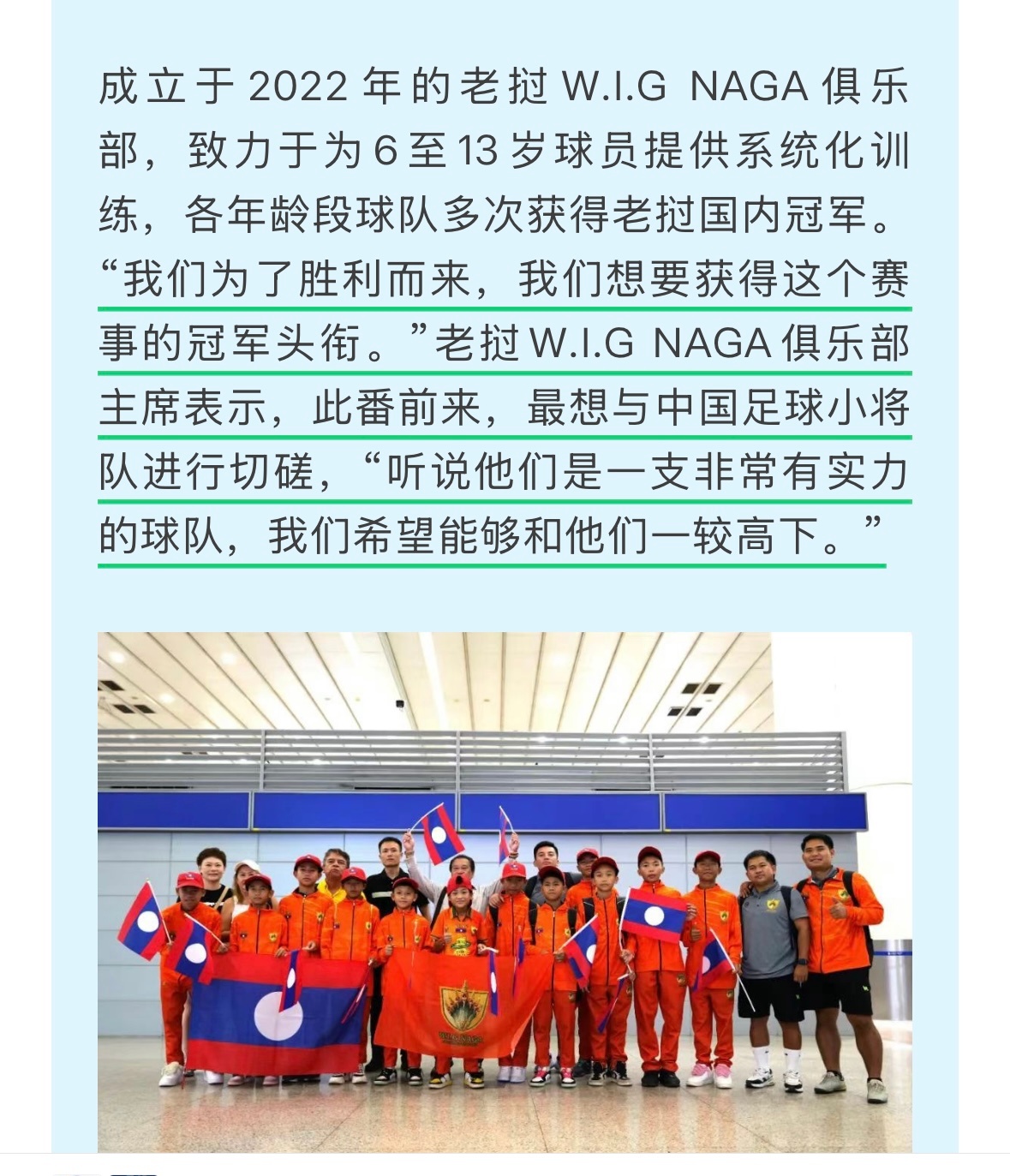 成立于 2022 年的老挝 W.I.G NAGA 俱乐部，致力于为 6 至 13 岁球员提供系统化训练，各年龄段球队多次获得老挝国内冠军。“我们为了胜利而来，我们想要获得这个赛事的冠军头衔。”老挝 W.I.G NAGA 俱乐部主席表示，此番前来，最想与中国足球小将队进行切磋，“听说他们是一支非常有实力的球队，我们希望能够和他们一较高下。”